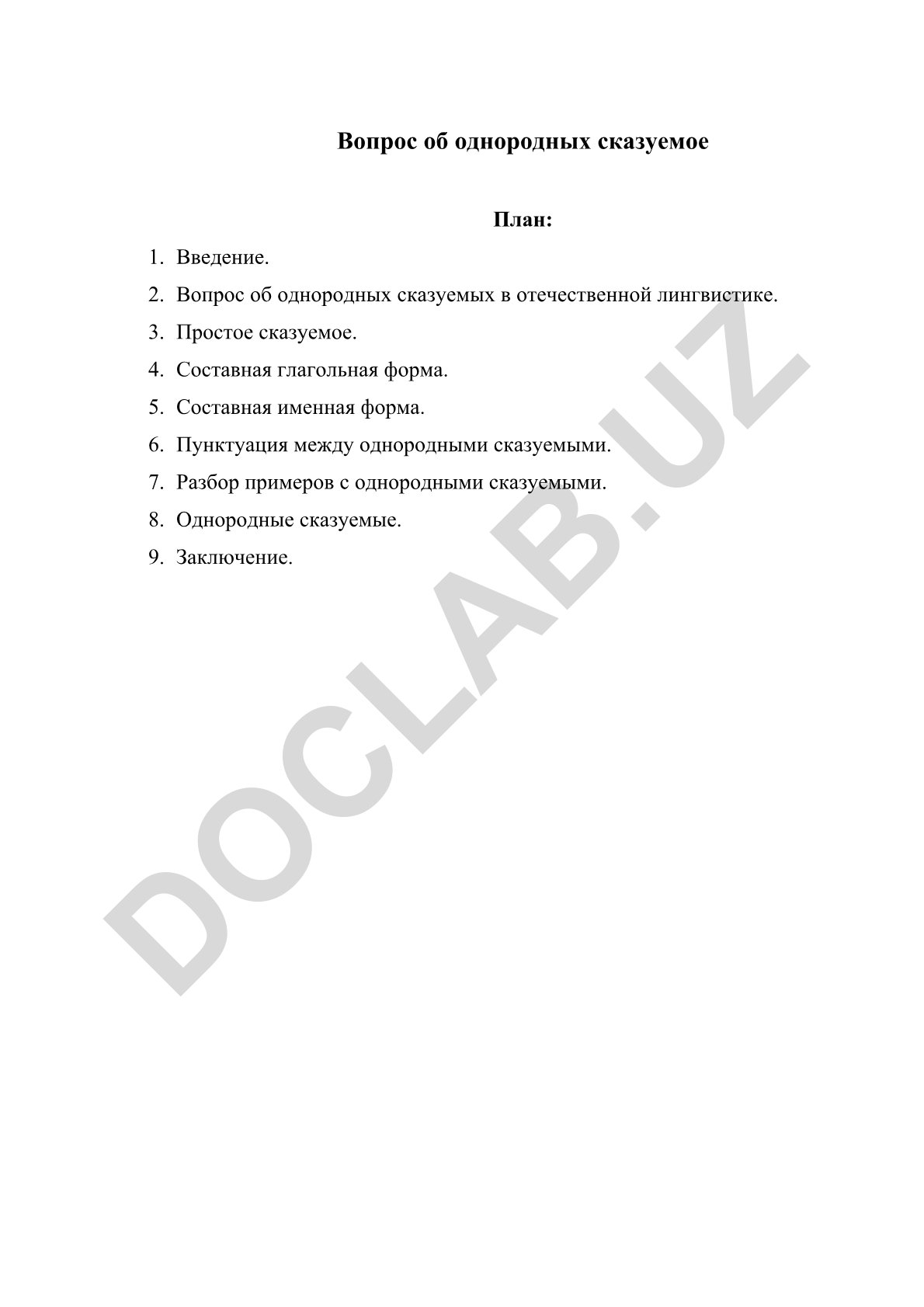 Вопрос об однородных сказуемое

План:

1. Введение.
2. Вопрос об однородных сказуемых в отечественной лингвистике.
3. Простое сказуемое.
4. Составная глагольная форма.
5. Составная именная форма.
6. Пунктуация между однородными сказуемыми.
7. Разбор примеров с однородными сказуемыми.
8. Однородные сказуемые.
9. Заключение.

DOCLAB.UZ